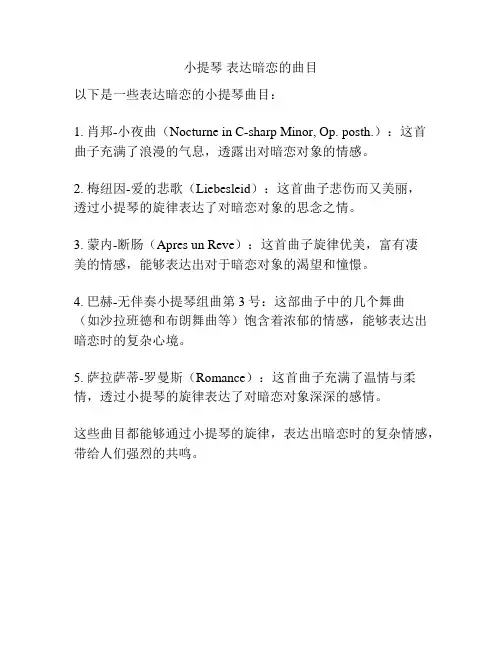 小提琴 表达暗恋的曲目

以下是一些表达暗恋的小提琴曲目：

1. 肖邦-小夜曲（Nocturne in C-sharp Minor, Op. posth.）：这首曲子充满了浪漫的气息，透露出对暗恋对象的情感。

2. 梅纽因-爱的悲歌（Liebesleid）：这首曲子悲伤而又美丽，透过小提琴的旋律表达了对暗恋对象的思念之情。

3. 蒙内-断肠（Apres un Reve）：这首曲子旋律优美，富有凄美的情感，能够表达出对于暗恋对象的渴望和憧憬。

4. 巴赫-无伴奏小提琴组曲第 3 号：这部曲子中的几个舞曲（如沙拉班德和布朗舞曲等）饱含着浓郁的情感，能够表达出暗恋时的复杂心境。

5. 萨拉萨蒂-罗曼斯（Romance）：这首曲子充满了温情与柔情，透过小提琴的旋律表达了对暗恋对象深深的感情。

这些曲目都能够通过小提琴的旋律，表达出暗恋时的复杂情感，带给人们强烈的共鸣。